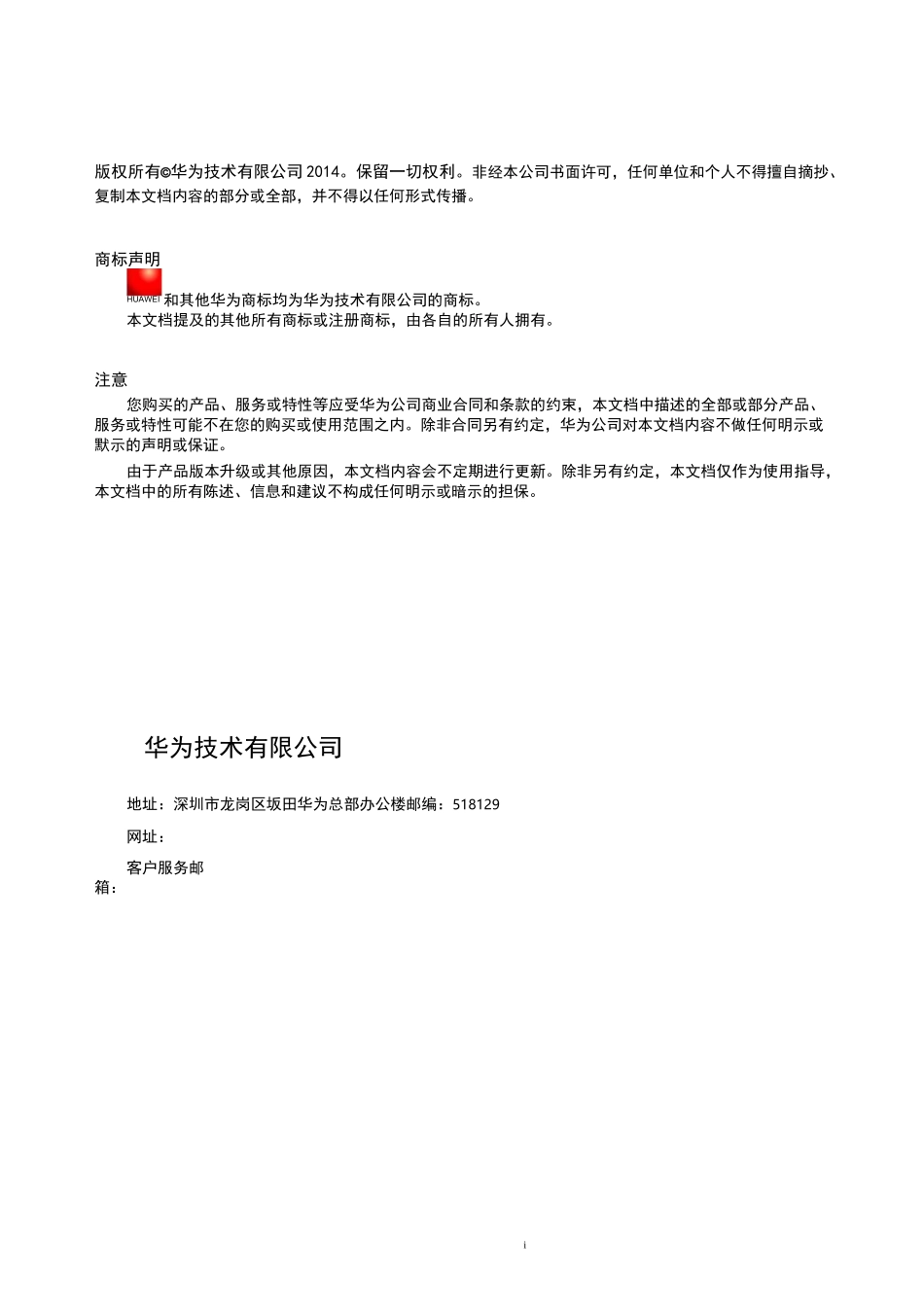 版权所有©华为技术有限公司 2014。保留一切权利。非经本公司书面许可，任何单位和个人不得擅自摘抄、复制本文档内容的部分或全部，并不得以任何形式传播。

商标声明

HUAWEI 和其他华为商标均为华为技术有限公司的商标。
本文档提及的其他所有商标或注册商标，由各自的所有人拥有。

注意

您购买的产品、服务或特性等应受华为公司商业合同和条款的约束，本文档中描述的全部或部分产品、服务或特性可能不在您的购买或使用范围之内。除非合同另有约定，华为公司对本文档内容不做任何明示或默示的声明或保证。

由于产品版本升级或其他原因，本文档内容会不定期进行更新。除非另有约定，本文档仅作为使用指导，本文档中的所有陈述、信息和建议不构成任何明示或暗示的担保。

华为技术有限公司

地址：深圳市龙岗区坂田华为总部办公楼邮编：518129

网址：

客户服务邮箱：

i